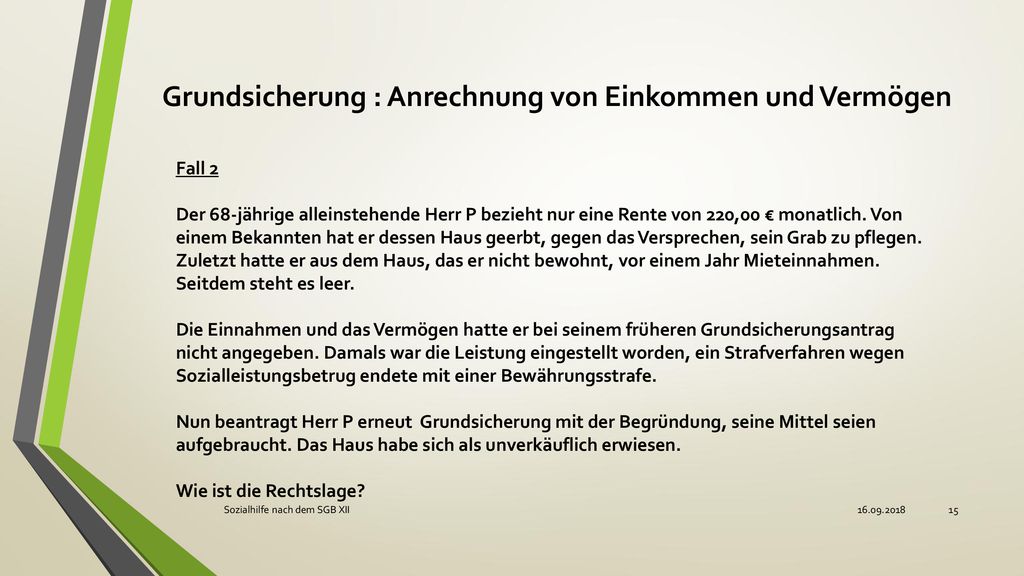 Grundsicherung : Anrechnung von Einkommen und Vermögen

Fall 2

Der 68-jährige alleinstehende Herr P bezieht nur eine Rente von 220,00 € monatlich. Von einem Bekannten hat er dessen Haus geerbt, gegen das Versprechen, sein Grab zu pflegen. Zuletzt hatte er aus dem Haus, das er nicht bewohnt, vor einem Jahr Mieteinnahmen. Seitdem steht es leer.

Die Einnahmen und das Vermögen hatte er bei seinem früheren Grundsicherungsantrag nicht angegeben. Damals war die Leistung eingestellt worden, ein Strafverfahren wegen Sozialleistungsbetrug endete mit einer Bewährungsstrafe.

Nun beantragt Herr P erneut Grundsicherung mit der Begründung, seine Mittel seien aufgebraucht. Das Haus habe sich als unverkäuflich erwiesen.

Wie ist die Rechtslage?

Sozialhilfe nach dem SGB XII

16.09.2018

15